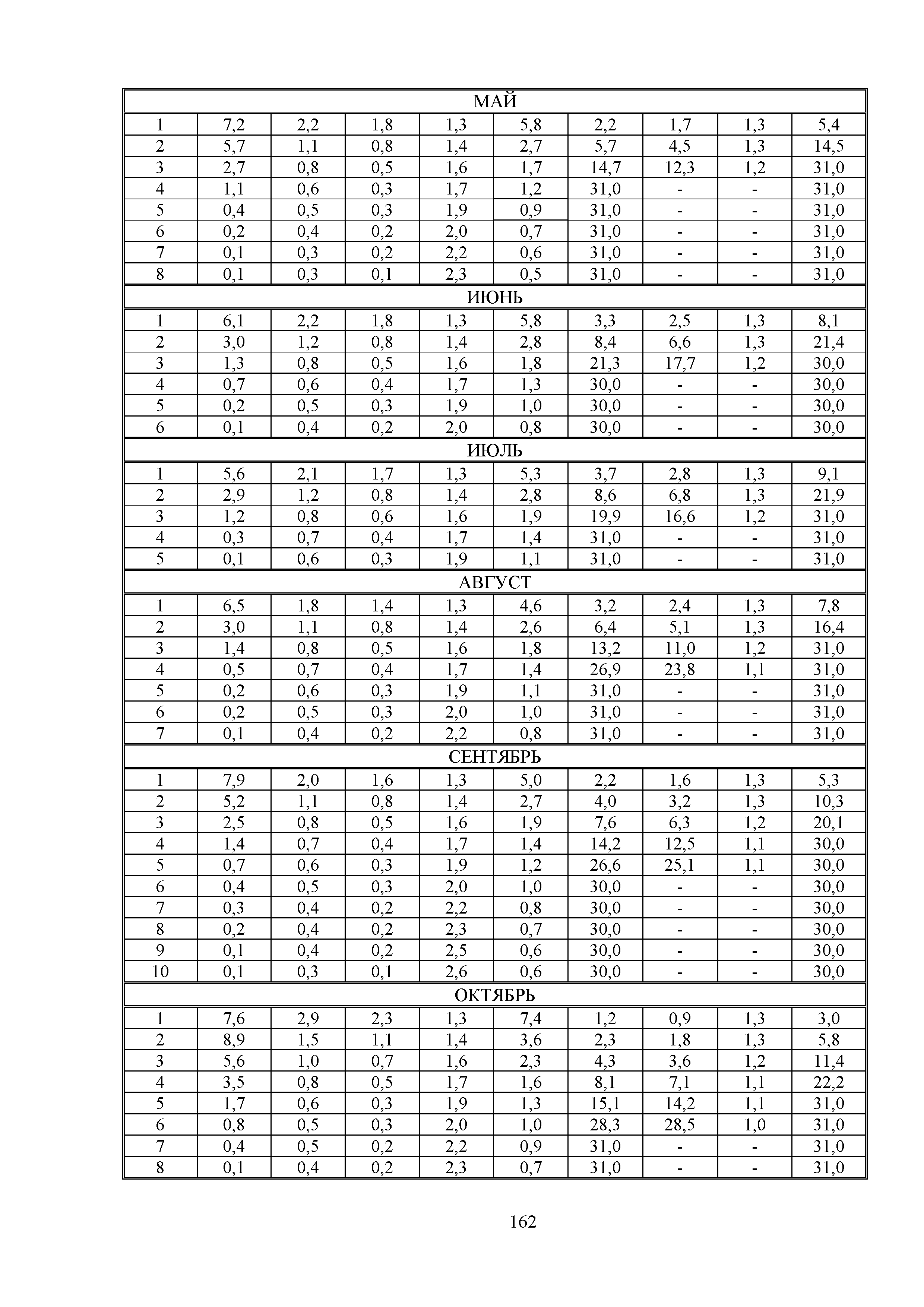 | МАЙ | | | | | | | | | |
|---|---|---|---|---|---|---|---|---|---|
| 1 | 7,2 | 2,2 | 1,8 | 1,3 | 5,8 | 2,2 | 1,7 | 1,3 | 5,4 |
| 2 | 5,7 | 1,1 | 0,8 | 1,4 | 2,7 | 5,7 | 4,5 | 1,3 | 14,5 |
| 3 | 2,7 | 0,8 | 0,5 | 1,6 | 1,7 | 14,7 | 12,3 | 1,2 | 31,0 |
| 4 | 1,1 | 0,6 | 0,3 | 1,7 | 1,2 | 31,0 | - | - | 31,0 |
| 5 | 0,4 | 0,5 | 0,3 | 1,9 | 0,9 | 31,0 | - | - | 31,0 |
| 6 | 0,2 | 0,4 | 0,2 | 2,0 | 0,7 | 31,0 | - | - | 31,0 |
| 7 | 0,1 | 0,3 | 0,2 | 2,2 | 0,6 | 31,0 | - | - | 31,0 |
| 8 | 0,1 | 0,3 | 0,1 | 2,3 | 0,5 | 31,0 | - | - | 31,0 |
| ИЮНЬ | | | | | | | | | |
| 1 | 6,1 | 2,2 | 1,8 | 1,3 | 5,8 | 3,3 | 2,5 | 1,3 | 8,1 |
| 2 | 3,0 | 1,2 | 0,8 | 1,4 | 2,8 | 8,4 | 6,6 | 1,3 | 21,4 |
| 3 | 1,3 | 0,8 | 0,5 | 1,6 | 1,8 | 21,3 | 17,7 | 1,2 | 30,0 |
| 4 | 0,7 | 0,6 | 0,4 | 1,7 | 1,3 | 30,0 | - | - | 30,0 |
| 5 | 0,2 | 0,5 | 0,3 | 1,9 | 1,0 | 30,0 | - | - | 30,0 |
| 6 | 0,1 | 0,4 | 0,2 | 2,0 | 0,8 | 30,0 | - | - | 30,0 |
| ИЮЛЬ | | | | | | | | | |
| 1 | 5,6 | 2,1 | 1,7 | 1,3 | 5,3 | 3,7 | 2,8 | 1,3 | 9,1 |
| 2 | 2,9 | 1,2 | 0,8 | 1,4 | 2,8 | 8,6 | 6,8 | 1,3 | 21,9 |
| 3 | 1,2 | 0,8 | 0,6 | 1,6 | 1,9 | 19,9 | 16,6 | 1,2 | 31,0 |
| 4 | 0,3 | 0,7 | 0,4 | 1,7 | 1,4 | 31,0 | - | - | 31,0 |
| 5 | 0,1 | 0,6 | 0,3 | 1,9 | 1,1 | 31,0 | - | - | 31,0 |
| АВГУСТ | | | | | | | | | |
| 1 | 6,5 | 1,8 | 1,4 | 1,3 | 4,6 | 3,2 | 2,4 | 1,3 | 7,8 |
| 2 | 3,0 | 1,1 | 0,8 | 1,4 | 2,6 | 6,4 | 5,1 | 1,3 | 16,4 |
| 3 | 1,4 | 0,8 | 0,5 | 1,6 | 1,8 | 13,2 | 11,0 | 1,2 | 31,0 |
| 4 | 0,5 | 0,7 | 0,4 | 1,7 | 1,4 | 26,9 | 23,8 | 1,1 | 31,0 |
| 5 | 0,2 | 0,6 | 0,3 | 1,9 | 1,1 | 31,0 | - | - | 31,0 |
| 6 | 0,2 | 0,5 | 0,3 | 2,0 | 1,0 | 31,0 | - | - | 31,0 |
| 7 | 0,1 | 0,4 | 0,2 | 2,2 | 0,8 | 31,0 | - | - | 31,0 |
| СЕНТЯБРЬ | | | | | | | | | |
| 1 | 7,9 | 2,0 | 1,6 | 1,3 | 5,0 | 2,2 | 1,6 | 1,3 | 5,3 |
| 2 | 5,2 | 1,1 | 0,8 | 1,4 | 2,7 | 4,0 | 3,2 | 1,3 | 10,3 |
| 3 | 2,5 | 0,8 | 0,5 | 1,6 | 1,9 | 7,6 | 6,3 | 1,2 | 20,1 |
| 4 | 1,4 | 0,7 | 0,4 | 1,7 | 1,4 | 14,2 | 12,5 | 1,1 | 30,0 |
| 5 | 0,7 | 0,6 | 0,3 | 1,9 | 1,2 | 26,6 | 25,1 | 1,1 | 30,0 |
| 6 | 0,4 | 0,5 | 0,3 | 2,0 | 1,0 | 30,0 | - | - | 30,0 |
| 7 | 0,3 | 0,4 | 0,2 | 2,2 | 0,8 | 30,0 | - | - | 30,0 |
| 8 | 0,2 | 0,4 | 0,2 | 2,3 | 0,7 | 30,0 | - | - | 30,0 |
| 9 | 0,1 | 0,4 | 0,2 | 2,5 | 0,6 | 30,0 | - | - | 30,0 |
| 10 | 0,1 | 0,3 | 0,1 | 2,6 | 0,6 | 30,0 | - | - | 30,0 |
| ОКТЯБРЬ | | | | | | | | | |
| 1 | 7,6 | 2,9 | 2,3 | 1,3 | 7,4 | 1,2 | 0,9 | 1,3 | 3,0 |
| 2 | 8,9 | 1,5 | 1,1 | 1,4 | 3,6 | 2,3 | 1,8 | 1,3 | 5,8 |
| 3 | 5,6 | 1,0 | 0,7 | 1,6 | 2,3 | 4,3 | 3,6 | 1,2 | 11,4 |
| 4 | 3,5 | 0,8 | 0,5 | 1,7 | 1,6 | 8,1 | 7,1 | 1,1 | 22,2 |
| 5 | 1,7 | 0,6 | 0,3 | 1,9 | 1,3 | 15,1 | 14,2 | 1,1 | 31,0 |
| 6 | 0,8 | 0,5 | 0,3 | 2,0 | 1,0 | 28,3 | 28,5 | 1,0 | 31,0 |
| 7 | 0,4 | 0,5 | 0,2 | 2,2 | 0,9 | 31,0 | - | - | 31,0 |
| 8 | 0,1 | 0,4 | 0,2 | 2,3 | 0,7 | 31,0 | - | - | 31,0 |

162